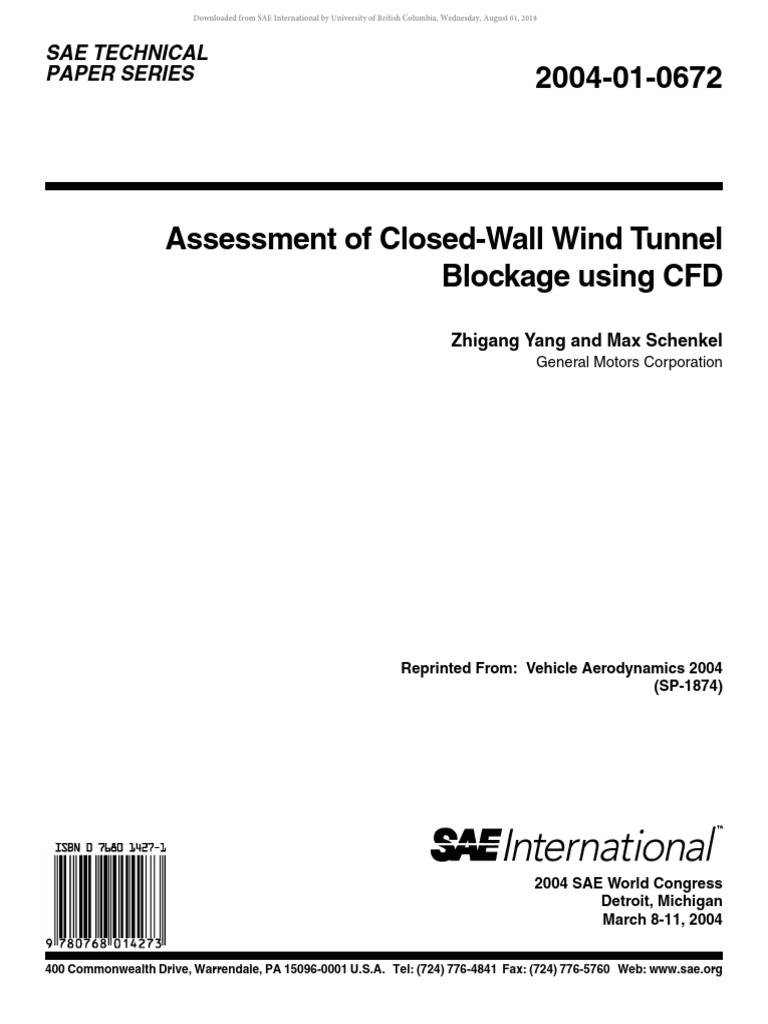 Downloaded from SAE International by University of British Columbia, Wednesday, August 01, 2018

SAE TECHNICAL PAPER SERIES

2004-01-0672

Assessment of Closed-Wall Wind Tunnel Blockage using CFD

Zhigang Yang and Max Schenkel
General Motors Corporation

Reprinted From: Vehicle Aerodynamics 2004 (SP-1874)

ISBN 0 7680 1427-1

9 780768 014273

SAE International™

2004 SAE World Congress
Detroit, Michigan
March 8-11, 2004

400 Commonwealth Drive, Warrendale, PA 15096-0001 U.S.A. Tel: (724) 776-4841 Fax: (724) 776-5760 Web: www.sae.org